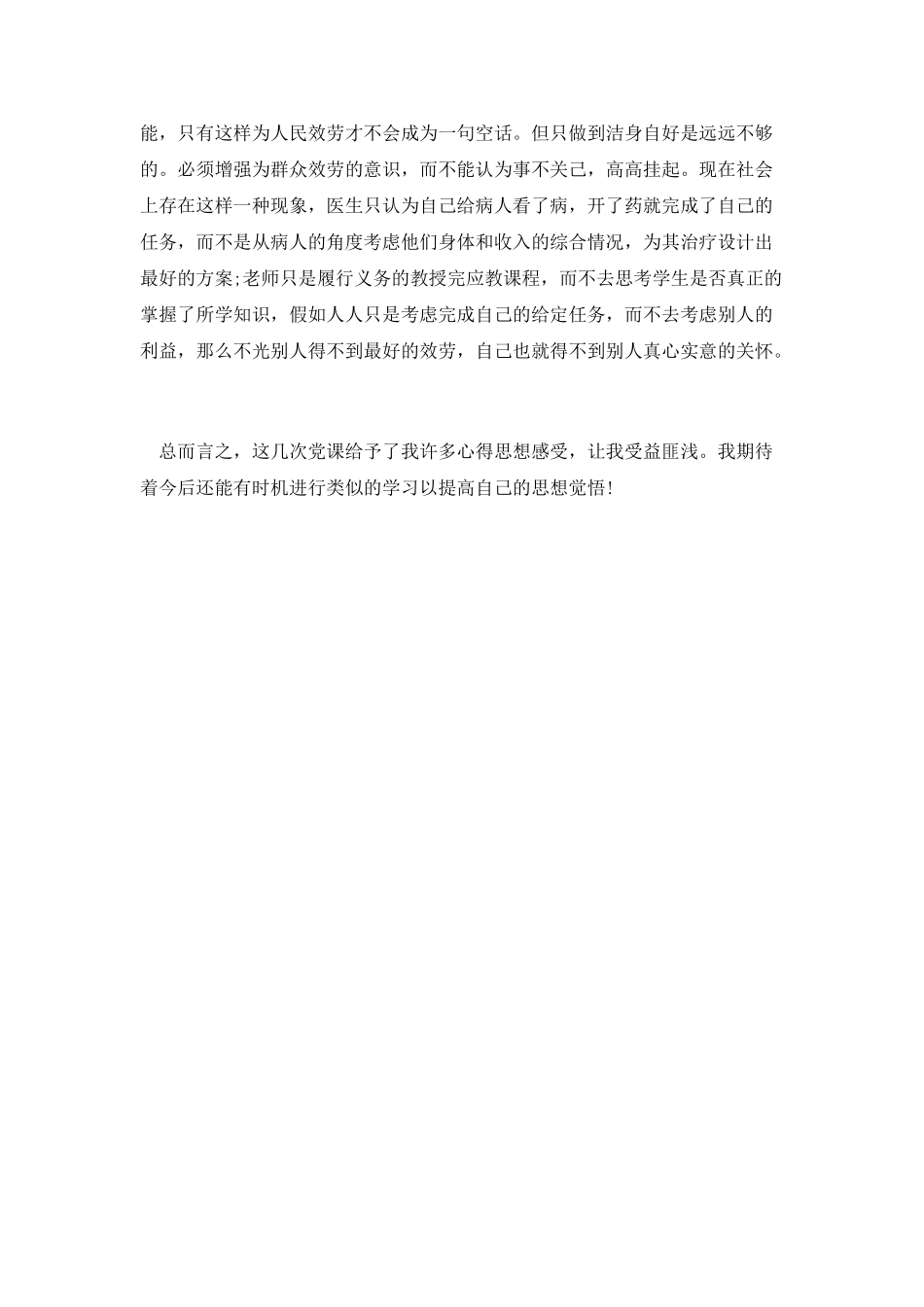 能，只有这样为人民效劳才不会成为一句空话。但只做到洁身自好是远远不够的。必须增强为群众效劳的意识，而不能认为事不关己，高高挂起。现在社会上存在这样一种现象，医生只认为自己给病人看了病，开了药就完成了自己的任务，而不是从病人的角度考虑他们身体和收入的综合情况，为其治疗设计出最好的方案;老师只是履行义务的教授完应教课程，而不去思考学生是否真正的掌握了所学知识，假如人人只是考虑完成自己的给定任务，而不去考虑别人的利益，那么不光别人得不到最好的效劳，自己也就得不到别人真心实意的关怀。

总而言之，这几次党课给予了我许多心得思想感受，让我受益匪浅。我期待着今后还能有时机进行类似的学习以提高自己的思想觉悟!